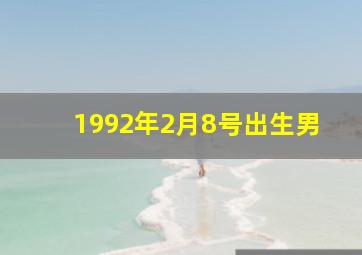 1992年2月8号出生男